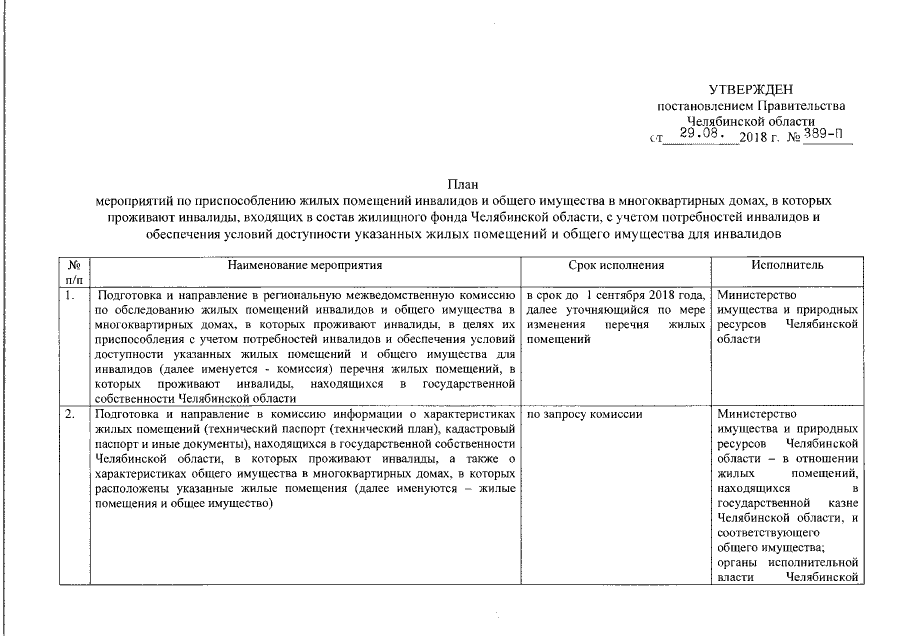 УТВЕРЖДЕН
постановлением Правительства
Челябинской области
от 29.08. 2018 г. № 389-П

План
мероприятий по приспособлению жилых помещений инвалидов и общего имущества в многоквартирных домах, в которых проживают инвалиды, входящих в состав жилищного фонда Челябинской области, с учетом потребностей инвалидов и обеспечения условий доступности указанных жилых помещений и общего имущества для инвалидов

| № п/п | Наименование мероприятия | Срок исполнения | Исполнитель |
|---|---|---|---|
| 1. | Подготовка и направление в региональную межведомственную комиссию по обследованию жилых помещений инвалидов и общего имущества в многоквартирных домах, в которых проживают инвалиды, в целях их приспособления с учетом потребностей инвалидов и обеспечения условий доступности указанных жилых помещений и общего имущества для инвалидов (далее именуется - комиссия) перечня жилых помещений, в которых проживают инвалиды, находящихся в государственной собственности Челябинской области | в срок до 1 сентября 2018 года, далее уточняющийся по мере изменения перечня жилых помещений | Министерство имущества и природных ресурсов Челябинской области |
| 2. | Подготовка и направление в комиссию информации о характеристиках жилых помещений (технический паспорт (технический план), кадастровый паспорт и иные документы), находящихся в государственной собственности Челябинской области, в которых проживают инвалиды, а также о характеристиках общего имущества в многоквартирных домах, в которых расположены указанные жилые помещения (далее именуются – жилые помещения и общее имущество) | по запросу комиссии | Министерство имущества и природных ресурсов Челябинской области – в отношении жилых помещений, находящихся в государственной казне Челябинской области, и соответствующего общего имущества; органы исполнительной власти Челябинской |